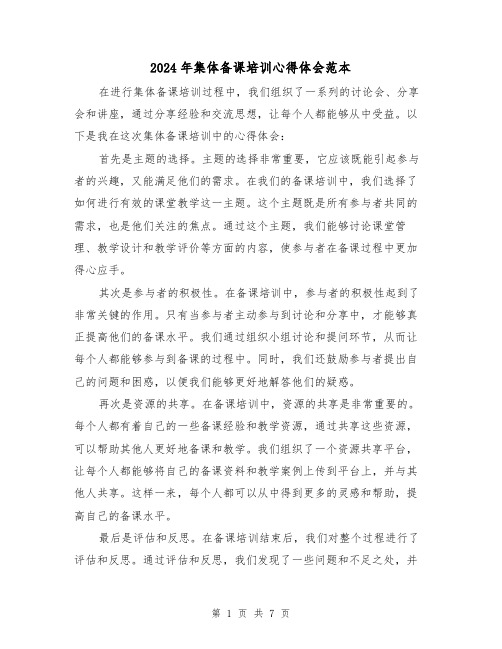 2024年集体备课培训心得体会范本

在进行集体备课培训过程中，我们组织了一系列的讨论会、分享会和讲座，通过分享经验和交流思想，让每个人都能够从中受益。以下是我在这次集体备课培训中的心得体会：

首先是主题的选择。主题的选择非常重要，它应该既能引起参与者的兴趣，又能满足他们的需求。在我们的备课培训中，我们选择了如何进行有效的课堂教学这一主题。这个主题既是所有参与者共同的需求，也是他们关注的焦点。通过这个主题，我们能够讨论课堂管理、教学设计和教学评价等方面的内容，使参与者在备课过程中更加得心应手。

其次是参与者的积极性。在备课培训中，参与者的积极性起到了非常关键的作用。只有当参与者主动参与到讨论和分享中，才能够真正提高他们的备课水平。我们通过组织小组讨论和提问环节，从而让每个人都能够参与到备课的过程中。同时，我们还鼓励参与者提出自己的问题和困惑，以便我们能够更好地解答他们的疑惑。

再次是资源的共享。在备课培训中，资源的共享是非常重要的。每个人都有着自己的一些备课经验和教学资源，通过共享这些资源，可以帮助其他人更好地备课和教学。我们组织了一个资源共享平台，让每个人都能够将自己的备课资料和教学案例上传到平台上，并与其他人共享。这样一来，每个人都可以从中得到更多的灵感和帮助，提高自己的备课水平。

最后是评估和反思。在备课培训结束后，我们对整个过程进行了评估和反思。通过评估和反思，我们发现了一些问题和不足之处，并

第 1 页 共 7 页